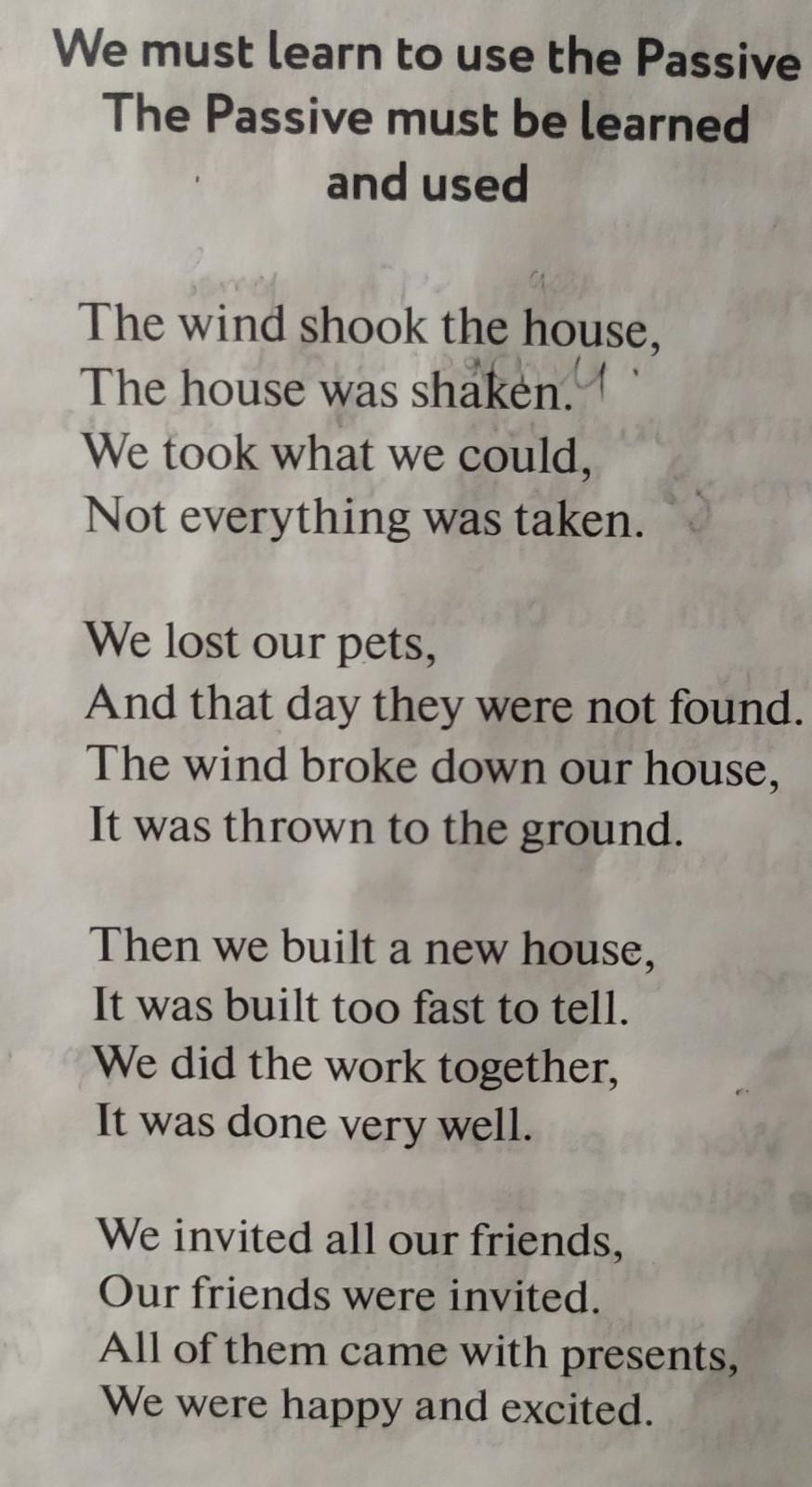 We must learn to use the Passive
The Passive must be learned
and used

The wind shook the house,
The house was shaken.
We took what we could,
Not everything was taken.

We lost our pets,
And that day they were not found.
The wind broke down our house,
It was thrown to the ground.

Then we built a new house,
It was built too fast to tell.
We did the work together,
It was done very well.

We invited all our friends,
Our friends were invited.
All of them came with presents,
We were happy and excited.